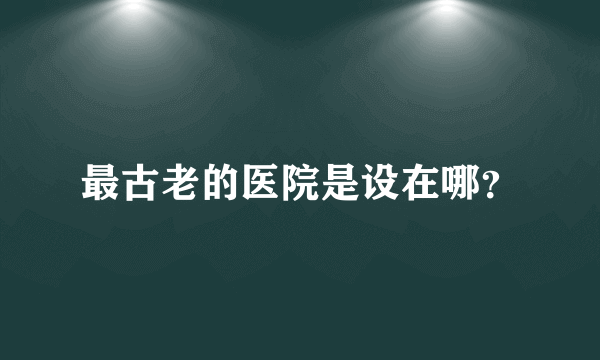 最古老的医院是设在哪?